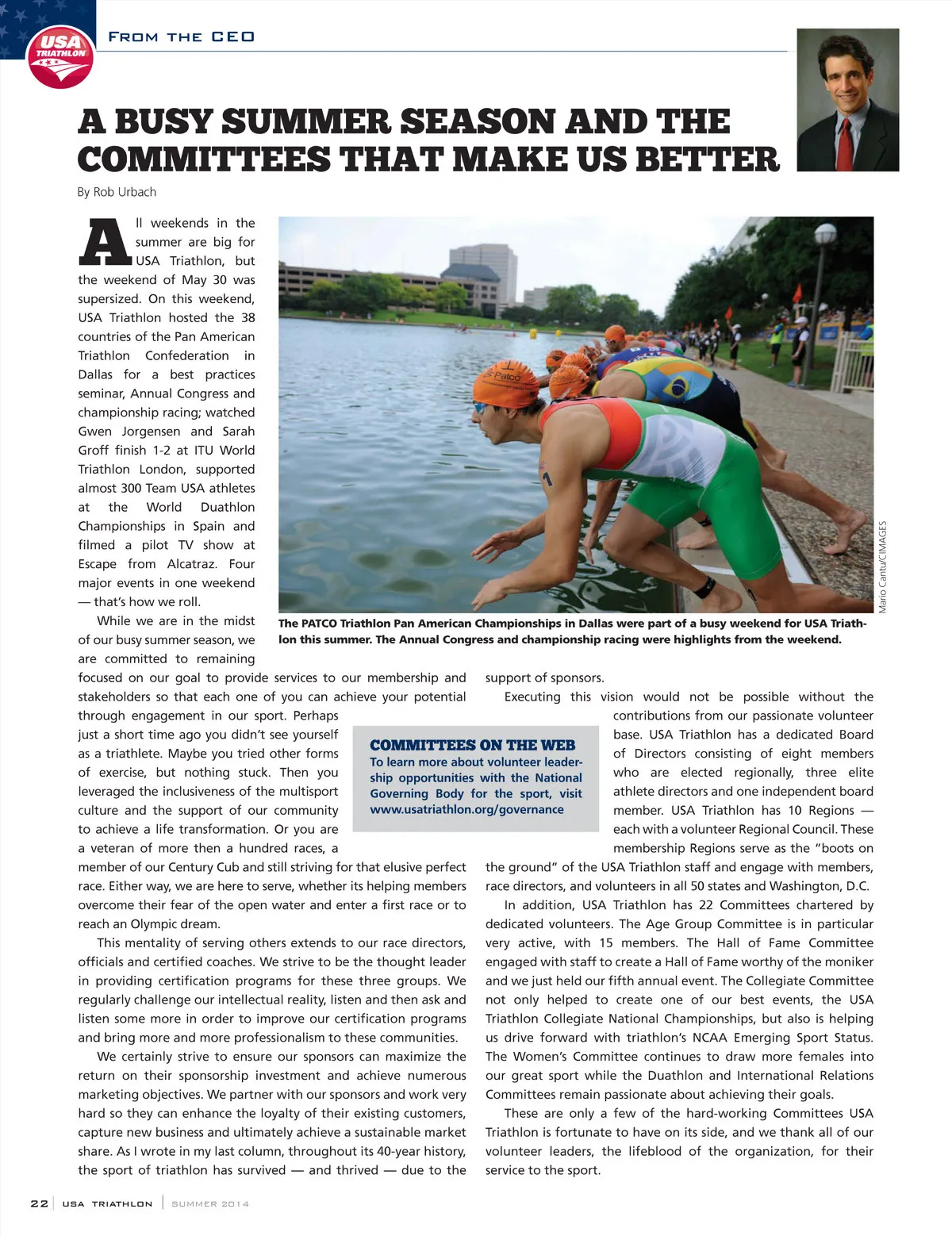 USA TRIATHLON

FROM THE CEO

A BUSY SUMMER SEASON AND THE COMMITTEES THAT MAKE US BETTER

By Rob Urbach

All weekends in the summer are big for USA Triathlon, but the weekend of May 30 was supersized. On this weekend, USA Triathlon hosted the 38 countries of the Pan American Triathlon Confederation in Dallas for a best practices seminar, Annual Congress and championship racing; watched Gwen Jorgensen and Sarah Groff finish 1-2 at ITU World Triathlon London, supported almost 300 Team USA athletes at the World Duathlon Championships in Spain and filmed a pilot TV show at Escape from Alcatraz. Four major events in one weekend — that's how we roll.

While we are in the midst of our busy summer season, we are committed to remaining focused on our goal to provide services to our membership and stakeholders so that each one of you can achieve your potential through engagement in our sport. Perhaps just a short time ago you didn't see yourself as a triathlete. Maybe you tried other forms of exercise, but nothing stuck. Then you leveraged the inclusiveness of the multisport culture and the support of our community to achieve a life transformation. Or you are a veteran of more then a hundred races, a member of our Century Cub and still striving for that elusive perfect race. Either way, we are here to serve, whether its helping members overcome their fear of the open water and enter a first race or to reach an Olympic dream.

This mentality of serving others extends to our race directors, officials and certified coaches. We strive to be the thought leader in providing certification programs for these three groups. We regularly challenge our intellectual reality, listen and then ask and listen some more in order to improve our certification programs and bring more and more professionalism to these communities.

We certainly strive to ensure our sponsors can maximize the return on their sponsorship investment and achieve numerous marketing objectives. We partner with our sponsors and work very hard so they can enhance the loyalty of their existing customers, capture new business and ultimately achieve a sustainable market share. As I wrote in my last column, throughout its 40-year history, the sport of triathlon has survived — and thrived — due to the support of sponsors.

Executing this vision would not be possible without the contributions from our passionate volunteer base. USA Triathlon has a dedicated Board of Directors consisting of eight members who are elected regionally, three elite athlete directors and one independent board member. USA Triathlon has 10 Regions — each with a volunteer Regional Council. These membership Regions serve as the "boots on the ground" of the USA Triathlon staff and engage with members, race directors, and volunteers in all 50 states and Washington, D.C.

In addition, USA Triathlon has 22 Committees chartered by dedicated volunteers. The Age Group Committee is in particular very active, with 15 members. The Hall of Fame Committee engaged with staff to create a Hall of Fame worthy of the moniker and we just held our fifth annual event. The Collegiate Committee not only helped to create one of our best events, the USA Triathlon Collegiate National Championships, but also is helping us drive forward with triathlon's NCAA Emerging Sport Status. The Women's Committee continues to draw more females into our great sport while the Duathlon and International Relations Committees remain passionate about achieving their goals.

These are only a few of the hard-working Committees USA Triathlon is fortunate to have on its side, and we thank all of our volunteer leaders, the lifeblood of the organization, for their service to the sport.

Patco

Mario Cantu/CIMAGES

The PATCO Triathlon Pan American Championships in Dallas were part of a busy weekend for USA Triathlon this summer. The Annual Congress and championship racing were highlights from the weekend.

COMMITTEES ON THE WEB
To learn more about volunteer leadership opportunities with the National Governing Body for the sport, visit www.usatriathlon.org/governance

22 | USA TRIATHLON | SUMMER 2014